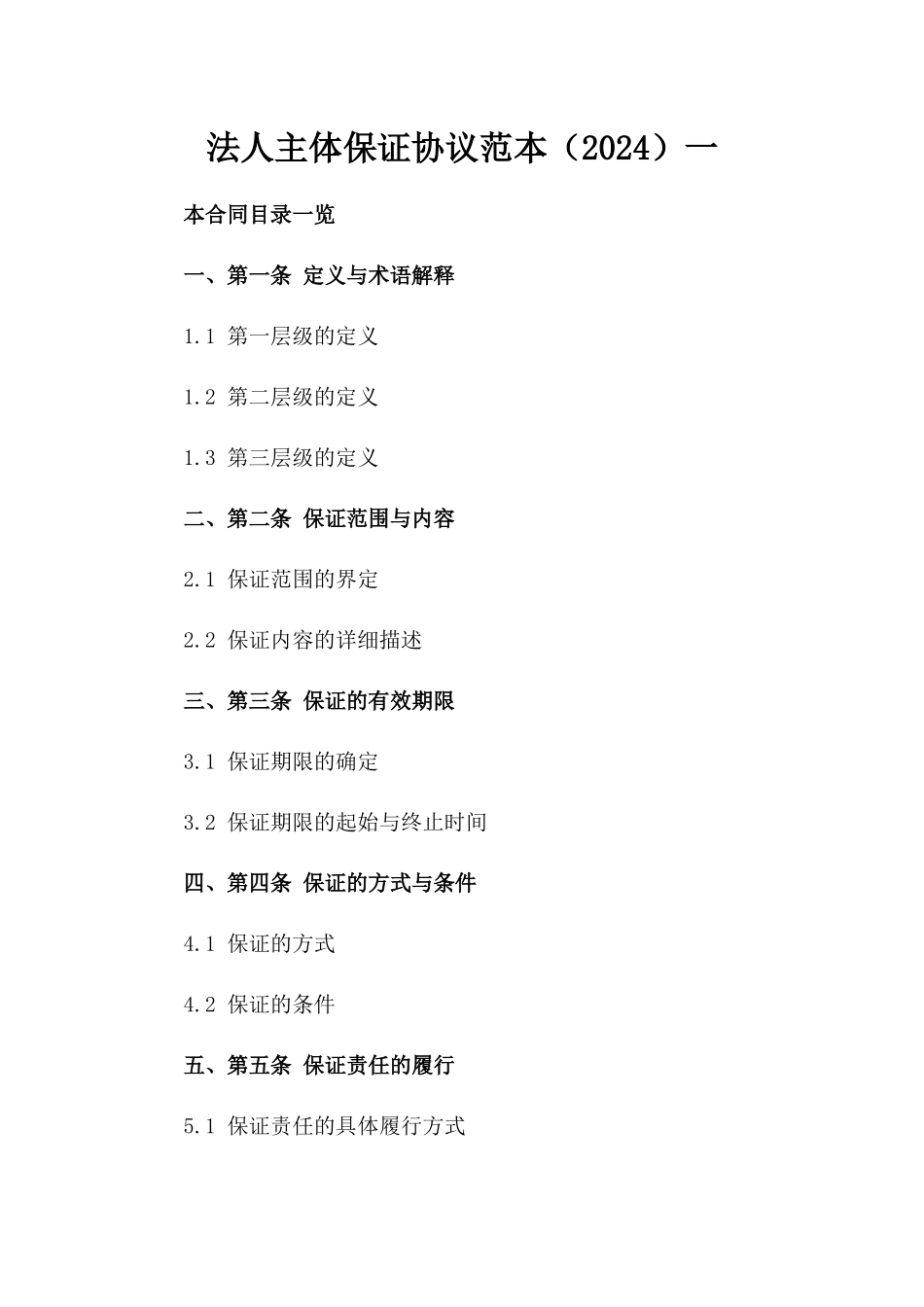 法人主体保证协议范本（2024）一

本合同目录一览

一、第一条 定义与术语解释

1.1 第一层级的定义

1.2 第二层级的定义

1.3 第三层级的定义

二、第二条 保证范围与内容

2.1 保证范围的界定

2.2 保证内容的详细描述

三、第三条 保证的有效期限

3.1 保证期限的确定

3.2 保证期限的起始与终止时间

四、第四条 保证的方式与条件

4.1 保证的方式

4.2 保证的条件

五、第五条 保证责任的履行

5.1 保证责任的具体履行方式